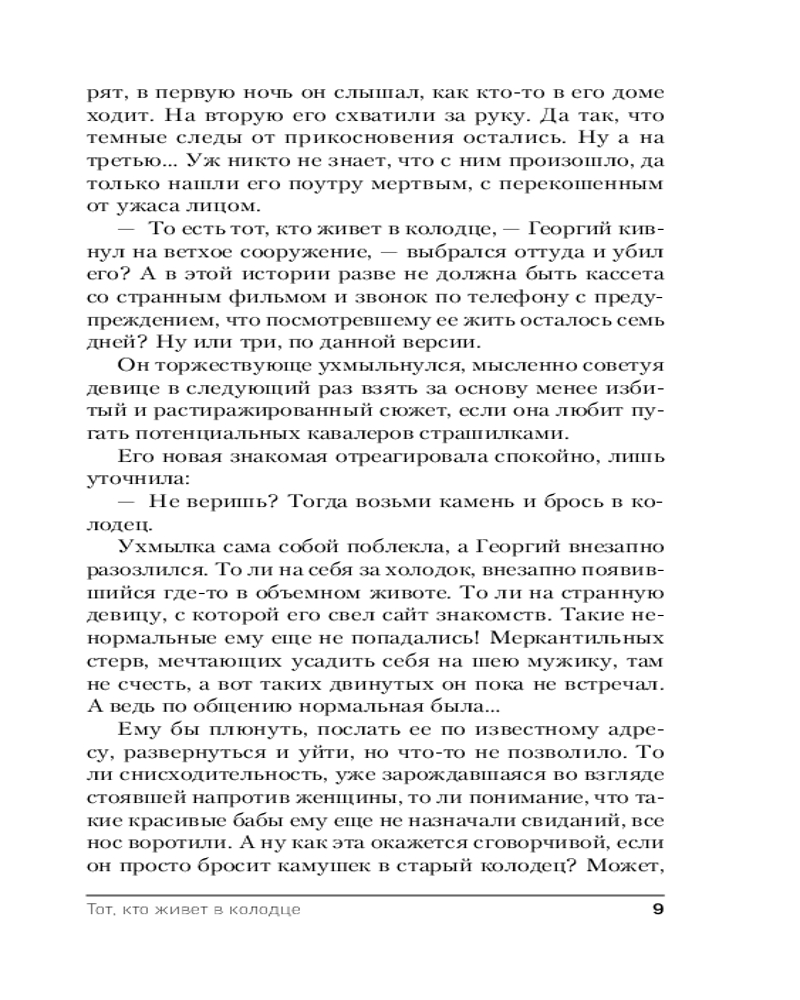 рят, в первую ночь он слышал, как кто-то в его доме ходит. На вторую его схватили за руку. Да так, что темные следы от прикосновения остались. Ну а на третью... Уж никто не знает, что с ним произошло, да только нашли его поутру мертвым, с перекошенным от ужаса лицом.

— То есть тот, кто живет в колодце, — Георгий кивнул на ветхое сооружение, — выбрался оттуда и убил его? А в этой истории разве не должна быть кассета со странным фильмом и звонок по телефону с предупреждением, что посмотревшему ее жить осталось семь дней? Ну или три, по данной версии.

Он торжествующе ухмыльнулся, мысленно советуя девице в следующий раз взять за основу менее избитый и растиражированный сюжет, если она любит пугать потенциальных кавалеров страшилками.

Его новая знакомая отреагировала спокойно, лишь уточнила:

— Не веришь? Тогда возьми камень и брось в колодец.

Ухмылка сама собой поблекла, а Георгий внезапно разозлился. То ли на себя за холодок, внезапно появившийся где-то в объемном животе. То ли на странную девицу, с которой его свел сайт знакомств. Такие ненормальные ему еще не попадались! Меркантильных стерв, мечтающих усадить себя на шею мужику, там не счесть, а вот таких двинутых он пока не встречал. А ведь по общению нормальная была...

Ему бы плюнуть, послать ее по известному адресу, развернуться и уйти, но что-то не позволило. То ли снисходительность, уже зарождавшаяся во взгляде стоявшей напротив женщины, то ли понимание, что такие красивые бабы ему еще не назначали свиданий, все нос воротили. А ну как эта окажется сговорчивой, если он просто бросит камушек в старый колодец? Может,

Тот, кто живет в колодце 9